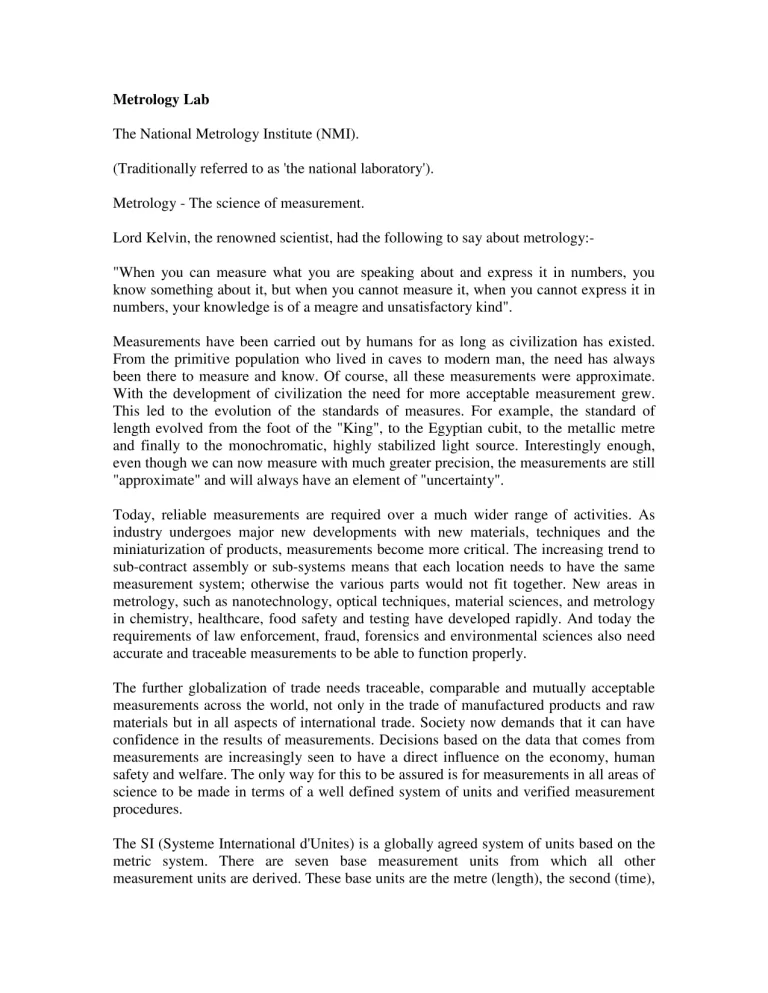 Metrology Lab

The National Metrology Institute (NMI).

(Traditionally referred to as 'the national laboratory').

Metrology - The science of measurement.

Lord Kelvin, the renowned scientist, had the following to say about metrology:-

"When you can measure what you are speaking about and express it in numbers, you know something about it, but when you cannot measure it, when you cannot express it in numbers, your knowledge is of a meagre and unsatisfactory kind".

Measurements have been carried out by humans for as long as civilization has existed. From the primitive population who lived in caves to modern man, the need has always been there to measure and know. Of course, all these measurements were approximate. With the development of civilization the need for more acceptable measurement grew. This led to the evolution of the standards of measures. For example, the standard of length evolved from the foot of the "King", to the Egyptian cubit, to the metallic metre and finally to the monochromatic, highly stabilized light source. Interestingly enough, even though we can now measure with much greater precision, the measurements are still "approximate" and will always have an element of "uncertainty".

Today, reliable measurements are required over a much wider range of activities. As industry undergoes major new developments with new materials, techniques and the miniaturization of products, measurements become more critical. The increasing trend to sub-contract assembly or sub-systems means that each location needs to have the same measurement system; otherwise the various parts would not fit together. New areas in metrology, such as nanotechnology, optical techniques, material sciences, and metrology in chemistry, healthcare, food safety and testing have developed rapidly. And today the requirements of law enforcement, fraud, forensics and environmental sciences also need accurate and traceable measurements to be able to function properly.

The further globalization of trade needs traceable, comparable and mutually acceptable measurements across the world, not only in the trade of manufactured products and raw materials but in all aspects of international trade. Society now demands that it can have confidence in the results of measurements. Decisions based on the data that comes from measurements are increasingly seen to have a direct influence on the economy, human safety and welfare. The only way for this to be assured is for measurements in all areas of science to be made in terms of a well defined system of units and verified measurement procedures.

The SI (Systeme International d'Unites) is a globally agreed system of units based on the metric system. There are seven base measurement units from which all other measurement units are derived. These base units are the metre (length), the second (time),